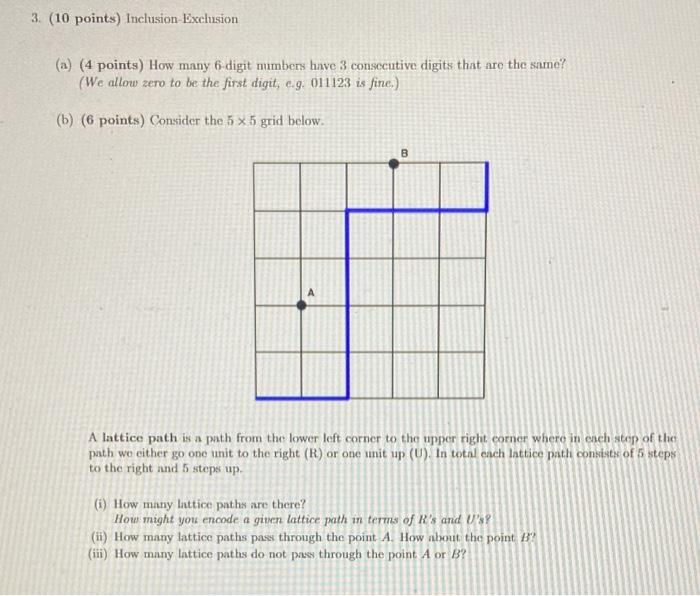 3. (10 points) Inclusion-Exclusion

(a) (4 points) How many 6-digit numbers have 3 consecutive digits that are the same? (We allow zero to be the first digit, e.g. 011123 is fine.)

(b) (6 points) Consider the $5 \times 5$ grid below.

B

A

A lattice path is a path from the lower left corner to the upper right corner where in each step of the path we either go one unit to the right (R) or one unit up (U). In total each lattice path consists of 5 steps to the right and 5 steps up.

(i) How many lattice paths are there? How might you encode a given lattice path in terms of R's and U's?
(ii) How many lattice paths pass through the point $A$. How about the point $B$?
(iii) How many lattice paths do not pass through the point $A$ or $B$?